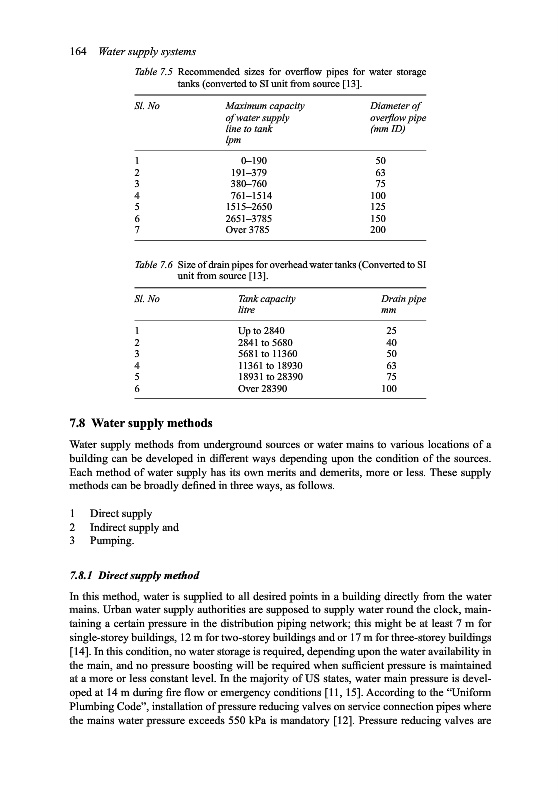 164 Water supply systems

Table 7.5 Recommended sizes for overflow pipes for water storage tanks (converted to SI unit from source [13].

| Sl. No | Maximum capacity of water supply line to tank lpm | Diameter of overflow pipe (mm ID) |
|---|---|---|
| 1 | 0–190 | 50 |
| 2 | 191–379 | 63 |
| 3 | 380–760 | 75 |
| 4 | 761–1514 | 100 |
| 5 | 1515–2650 | 125 |
| 6 | 2651–3785 | 150 |
| 7 | Over 3785 | 200 |

Table 7.6 Size of drain pipes for overhead water tanks (Converted to SI unit from source [13].

| Sl. No | Tank capacity litre | Drain pipe mm |
|---|---|---|
| 1 | Up to 2840 | 25 |
| 2 | 2841 to 5680 | 40 |
| 3 | 5681 to 11360 | 50 |
| 4 | 11361 to 18930 | 63 |
| 5 | 18931 to 28390 | 75 |
| 6 | Over 28390 | 100 |

7.8 Water supply methods

Water supply methods from underground sources or water mains to various locations of a building can be developed in different ways depending upon the condition of the sources. Each method of water supply has its own merits and demerits, more or less. These supply methods can be broadly defined in three ways, as follows.

1 Direct supply
2 Indirect supply and
3 Pumping.

7.8.1 Direct supply method

In this method, water is supplied to all desired points in a building directly from the water mains. Urban water supply authorities are supposed to supply water round the clock, maintaining a certain pressure in the distribution piping network; this might be at least 7 m for single-storey buildings, 12 m for two-storey buildings and or 17 m for three-storey buildings [14]. In this condition, no water storage is required, depending upon the water availability in the main, and no pressure boosting will be required when sufficient pressure is maintained at a more or less constant level. In the majority of US states, water main pressure is developed at 14 m during fire flow or emergency conditions [11, 15]. According to the "Uniform Plumbing Code", installation of pressure reducing valves on service connection pipes where the mains water pressure exceeds 550 kPa is mandatory [12]. Pressure reducing valves are